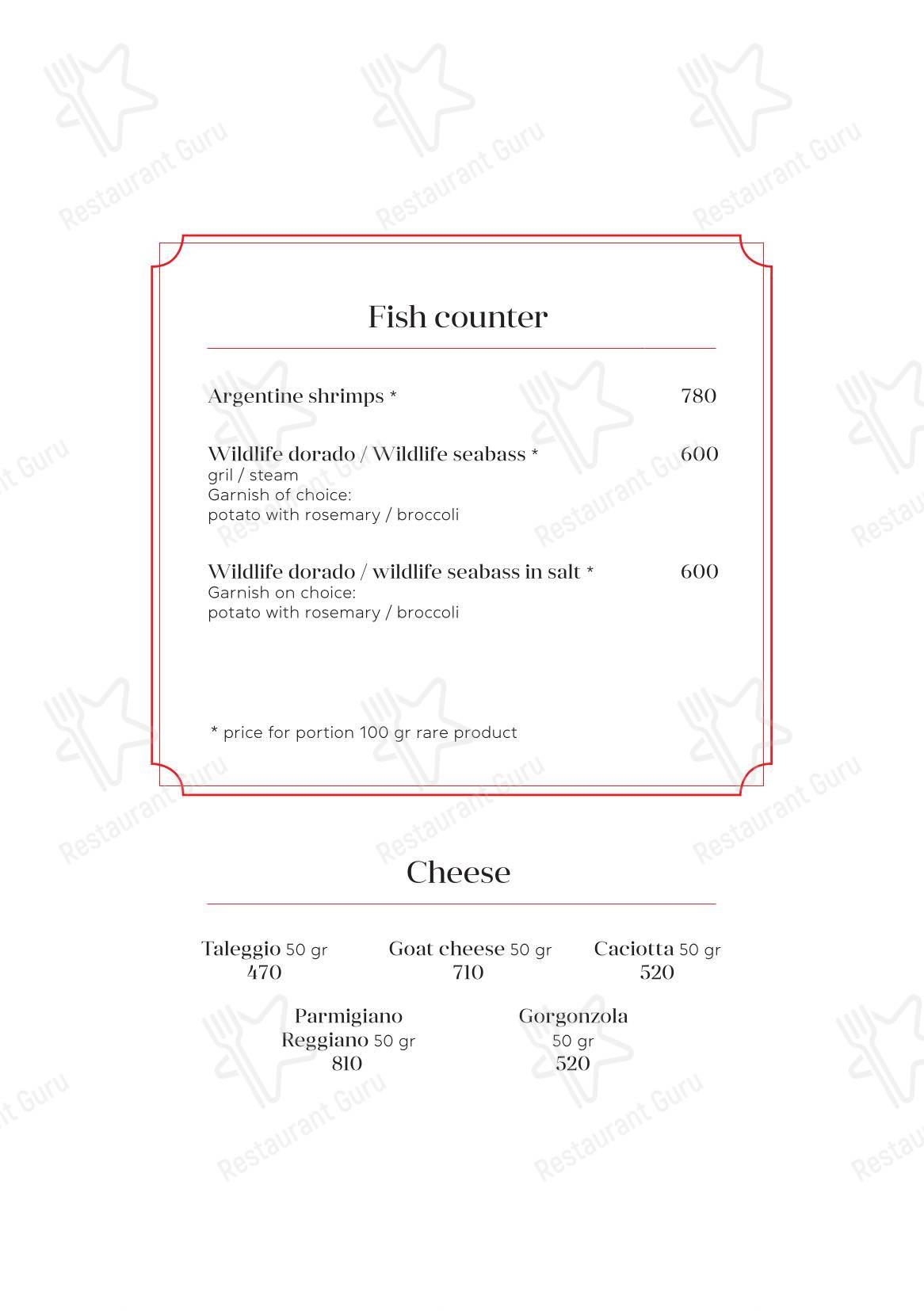 Restaurant Guru

Fish counter

Argentine shrimps * 780

Wildlife dorado / Wildlife seabass * 600
gril / steam
Garnish of choice:
potato with rosemary / broccoli

Wildlife dorado / wildlife seabass in salt * 600
Garnish on choice:
potato with rosemary / broccoli

* price for portion 100 gr rare product

Cheese

Taleggio 50 gr
470

Goat cheese 50 gr
710

Caciotta 50 gr
520

Parmigiano Reggiano 50 gr
810

Gorgonzola 50 gr
520